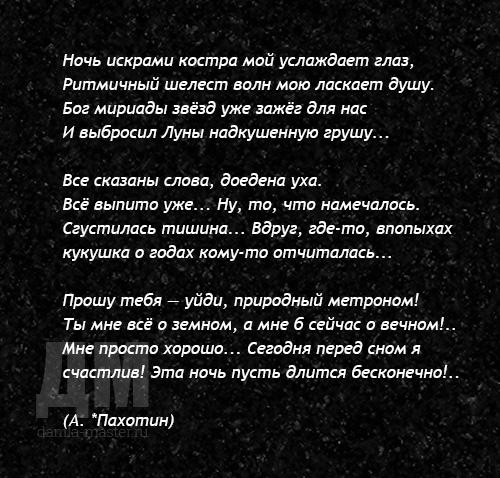 Ночь искрами костра мой услаждает глаз,
Ритмичный шелест волн мою ласкает душу.
Бог мириады звёзд уже зажёг для нас
И выбросил Луны надкушенную грушу...

Все сказаны слова, доедена уха.
Всё выпито уже... Ну, то, что намечалось.
Сгустилась тишина... Вдруг, где-то, впопыхах
кукушка о годах кому-то отчиталась...

Прошу тебя — уйди, природный метроном!
Ты мне всё о земном, а мне б сейчас о вечном!..
Мне просто хорошо... Сегодня перед сном я
счастлив! Эта ночь пусть длится бесконечно!..

(А. *Пахотин)

ДМ
danila-master.ru